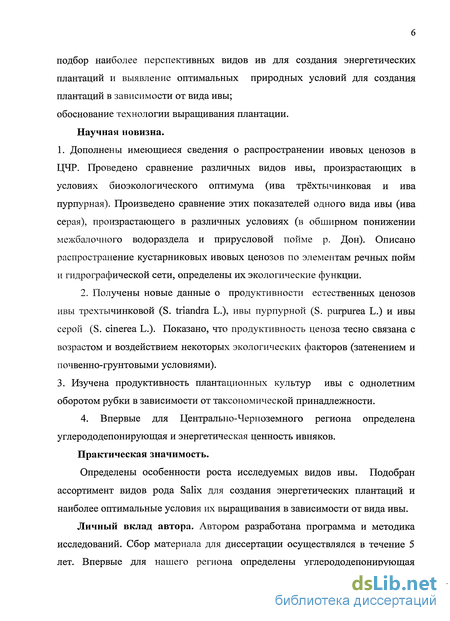 6

подбор наиболее перспективных видов ив для создания энергетических плантаций и выявление оптимальных природных условий для создания плантаций в зависимости от вида ивы;
обоснование технологии выращивания плантации.

Научная новизна.

1. Дополнены имеющиеся сведения о распространении ивовых ценозов в ЦЧР. Проведено сравнение различных видов ивы, произрастающих в условиях биоэкологического оптимума (ива трёхтычинковая и ива пурпурная). Произведено сравнение этих показателей одного вида ивы (ива серая), произрастающего в различных условиях (в обширном понижении межбалочного водораздела и прирусловой пойме р. Дон). Описано распространение кустарниковых ивовых ценозов по элементам речных пойм и гидрографической сети, определены их экологические функции.

2. Получены новые данные о продуктивности естественных ценозов ивы трехтычинковой (S. triandra L.), ивы пурпурной (S. purpurea L.) и ивы серой (S. cinerea L.). Показано, что продуктивность ценоза тесно связана с возрастом и воздействием некоторых экологических факторов (затенением и почвенно-грунтовыми условиями).

3. Изучена продуктивность плантационных культур ивы с однолетним оборотом рубки в зависимости от таксономической принадлежности.

4. Впервые для Центрально-Черноземного региона определена углерододепонирующая и энергетическая ценность ивняков.

Практическая значимость.

Определены особенности роста исследуемых видов ивы. Подобран ассортимент видов рода Salix для создания энергетических плантаций и наиболее оптимальные условия их выращивания в зависимости от вида ивы.

Личный вклад автора. Автором разработана программа и методика исследований. Сбор материала для диссертации осуществлялся в течение 5 лет. Впервые для нашего региона определены углерододепонирующая

dsLib.net
библиотека диссертаций